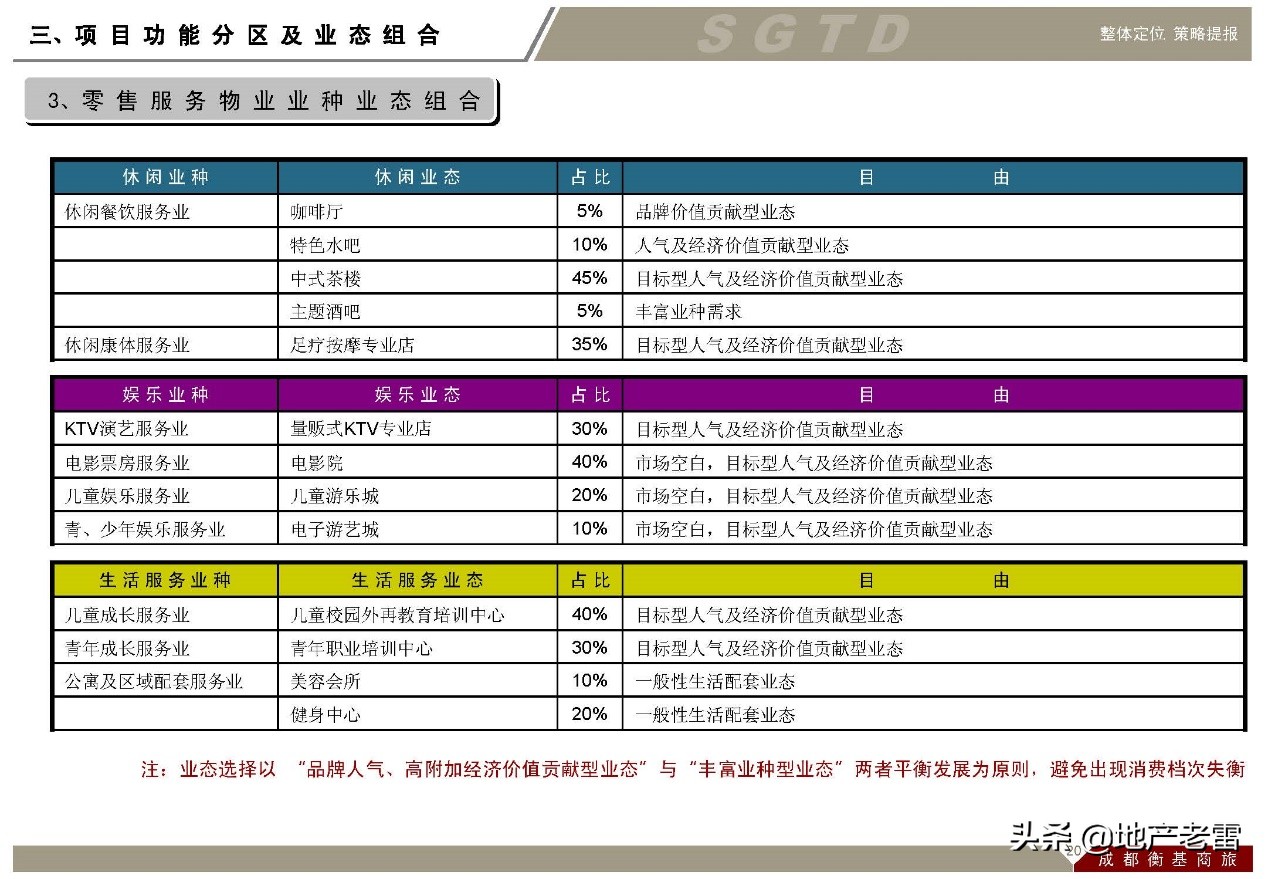 三、项目功能分区及业态组合

SGTD

整体定位 策略提报

3、零售服务物业业种业态组合

| 休闲业种 | 休闲业态 | 占比 | 目　　由 |
|---|---|---|---|
| 休闲餐饮服务业 | 咖啡厅 | 5% | 品牌价值贡献型业态 |
| | 特色水吧 | 10% | 人气及经济价值贡献型业态 |
| | 中式茶楼 | 45% | 目标型人气及经济价值贡献型业态 |
| | 主题酒吧 | 5% | 丰富业种需求 |
| 休闲康体服务业 | 足疗按摩专业店 | 35% | 目标型人气及经济价值贡献型业态 |

| 娱乐业种 | 娱乐业态 | 占比 | 目　　由 |
|---|---|---|---|
| KTV演艺服务业 | 量贩式KTV专业店 | 30% | 目标型人气及经济价值贡献型业态 |
| 电影票房服务业 | 电影院 | 40% | 市场空白，目标型人气及经济价值贡献型业态 |
| 儿童娱乐服务业 | 儿童游乐城 | 20% | 市场空白，目标型人气及经济价值贡献型业态 |
| 青、少年娱乐服务业 | 电子游艺城 | 10% | 市场空白，目标型人气及经济价值贡献型业态 |

| 生活服务业种 | 生活服务业态 | 占比 | 目　　由 |
|---|---|---|---|
| 儿童成长服务业 | 儿童校园外再教育培训中心 | 40% | 目标型人气及经济价值贡献型业态 |
| 青年成长服务业 | 青年职业培训中心 | 30% | 目标型人气及经济价值贡献型业态 |
| 公寓及区域配套服务业 | 美容会所 | 10% | 一般性生活配套业态 |
| | 健身中心 | 20% | 一般性生活配套业态 |

注：业态选择以 “品牌人气、高附加经济价值贡献型业态”与“丰富业种型业态”两者平衡发展为原则，避免出现消费档次失衡

头条 @地产老雷

20

成都衡基商旅